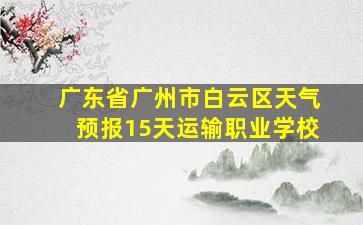 广东省广州市白云区天气预报15天运输职业学校